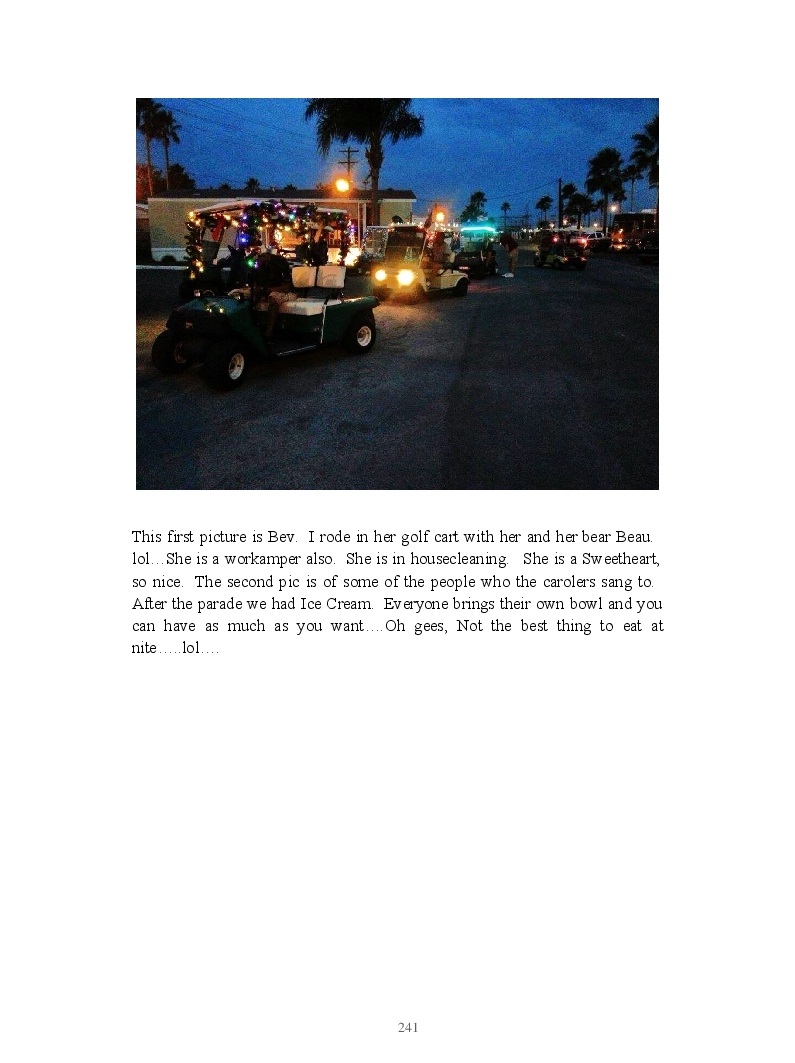 This first picture is Bev. I rode in her golf cart with her and her bear Beau. lol…She is a workamper also. She is in housecleaning. She is a Sweetheart, so nice. The second pic is of some of the people who the carolers sang to. After the parade we had Ice Cream. Everyone brings their own bowl and you can have as much as you want….Oh gees, Not the best thing to eat at nite…..lol….

241